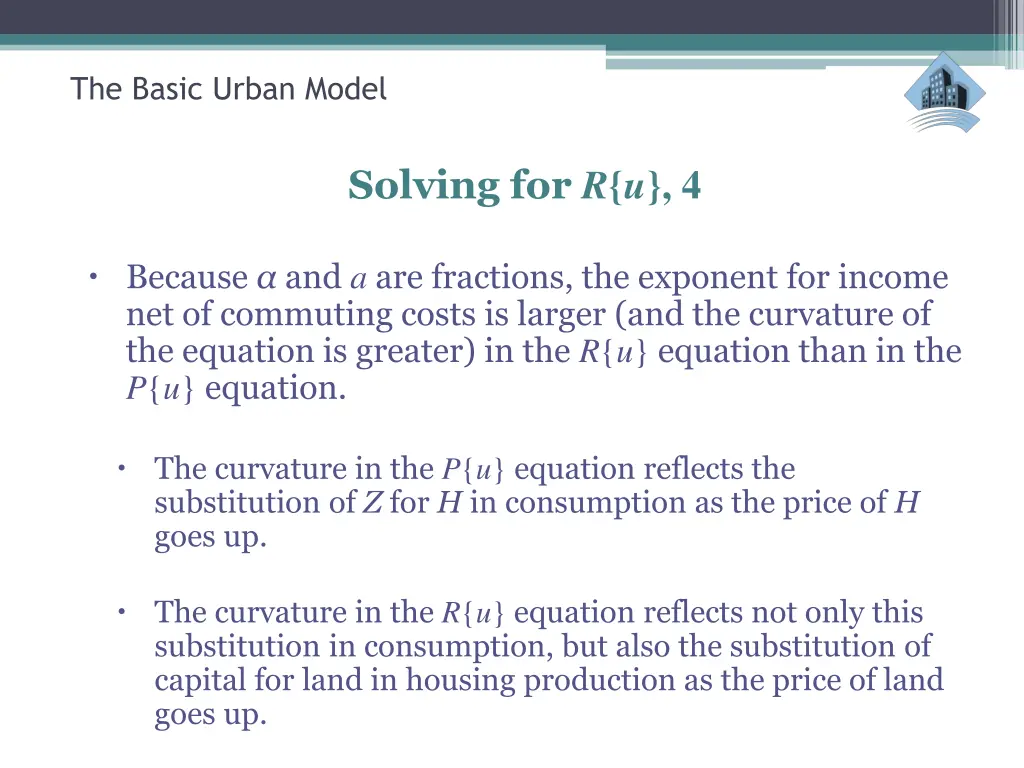 The Basic Urban Model

Solving for $R\{u\}$, 4

• Because $\alpha$ and $a$ are fractions, the exponent for income net of commuting costs is larger (and the curvature of the equation is greater) in the $R\{u\}$ equation than in the $P\{u\}$ equation.

• The curvature in the $P\{u\}$ equation reflects the substitution of $Z$ for $H$ in consumption as the price of $H$ goes up.

• The curvature in the $R\{u\}$ equation reflects not only this substitution in consumption, but also the substitution of capital for land in housing production as the price of land goes up.